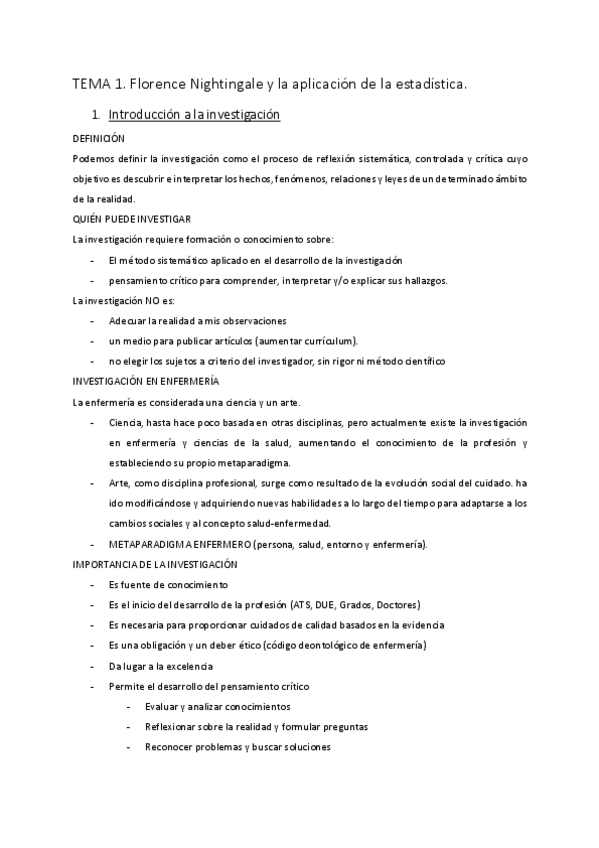 TEMA 1. Florence Nightingale y la aplicación de la estadística.

1. Introducción a la investigación

DEFINICIÓN

Podemos definir la investigación como el proceso de reflexión sistemática, controlada y crítica cuyo objetivo es descubrir e interpretar los hechos, fenómenos, relaciones y leyes de un determinado ámbito de la realidad.

QUIÉN PUEDE INVESTIGAR

La investigación requiere formación o conocimiento sobre:

- El método sistemático aplicado en el desarrollo de la investigación
- pensamiento crítico para comprender, interpretar y/o explicar sus hallazgos.

La investigación NO es:

- Adecuar la realidad a mis observaciones
- un medio para publicar artículos (aumentar currículum).
- no elegir los sujetos a criterio del investigador, sin rigor ni método científico

INVESTIGACIÓN EN ENFERMERÍA

La enfermería es considerada una ciencia y un arte.

- Ciencia, hasta hace poco basada en otras disciplinas, pero actualmente existe la investigación en enfermería y ciencias de la salud, aumentando el conocimiento de la profesión y estableciendo su propio metaparadigma.
- Arte, como disciplina profesional, surge como resultado de la evolución social del cuidado. ha ido modificándose y adquiriendo nuevas habilidades a lo largo del tiempo para adaptarse a los cambios sociales y al concepto salud-enfermedad.
- METAPARADIGMA ENFERMERO (persona, salud, entorno y enfermería).

IMPORTANCIA DE LA INVESTIGACIÓN

- Es fuente de conocimiento
- Es el inicio del desarrollo de la profesión (ATS, DUE, Grados, Doctores)
- Es necesaria para proporcionar cuidados de calidad basados en la evidencia
- Es una obligación y un deber ético (código deontológico de enfermería)
- Da lugar a la excelencia
- Permite el desarrollo del pensamiento crítico
  - Evaluar y analizar conocimientos
  - Reflexionar sobre la realidad y formular preguntas
  - Reconocer problemas y buscar soluciones